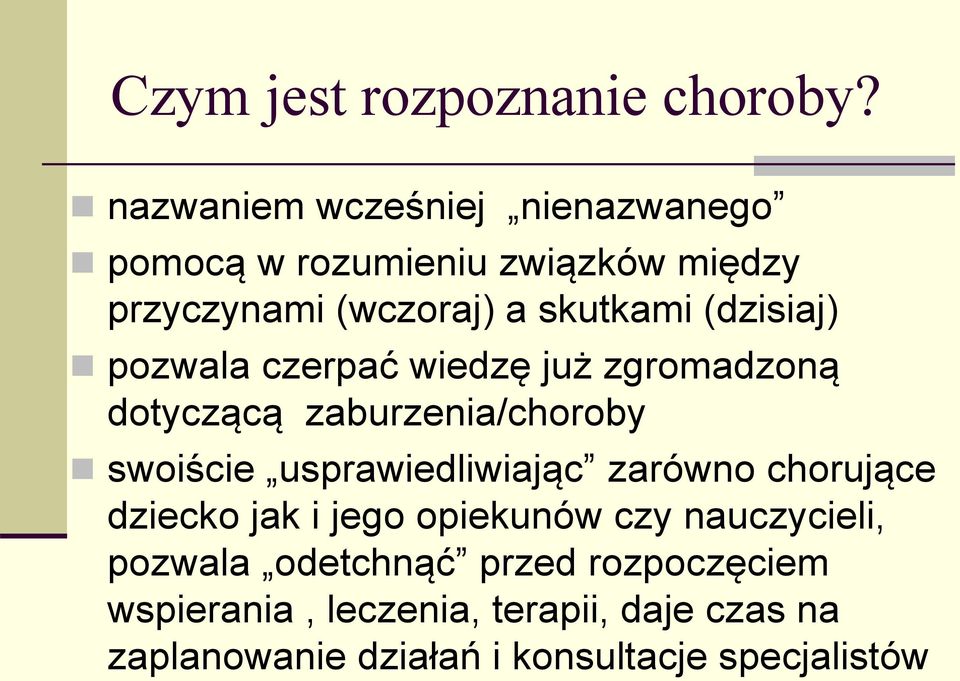 Czym jest rozpoznanie choroby?

nazwaniem wcześniej „nienazwanego”

pomocą w rozumieniu związków między przyczynami (wczoraj) a skutkami (dzisiaj)

pozwala czerpać wiedzę już zgromadzoną dotyczącą zaburzenia/choroby

swoiście „usprawiedliwiając” zarówno chorujące dziecko jak i jego opiekunów czy nauczycieli, pozwala „odetchnąć” przed rozpoczęciem wspierania , leczenia, terapii, daje czas na zaplanowanie działań i konsultacje specjalistów